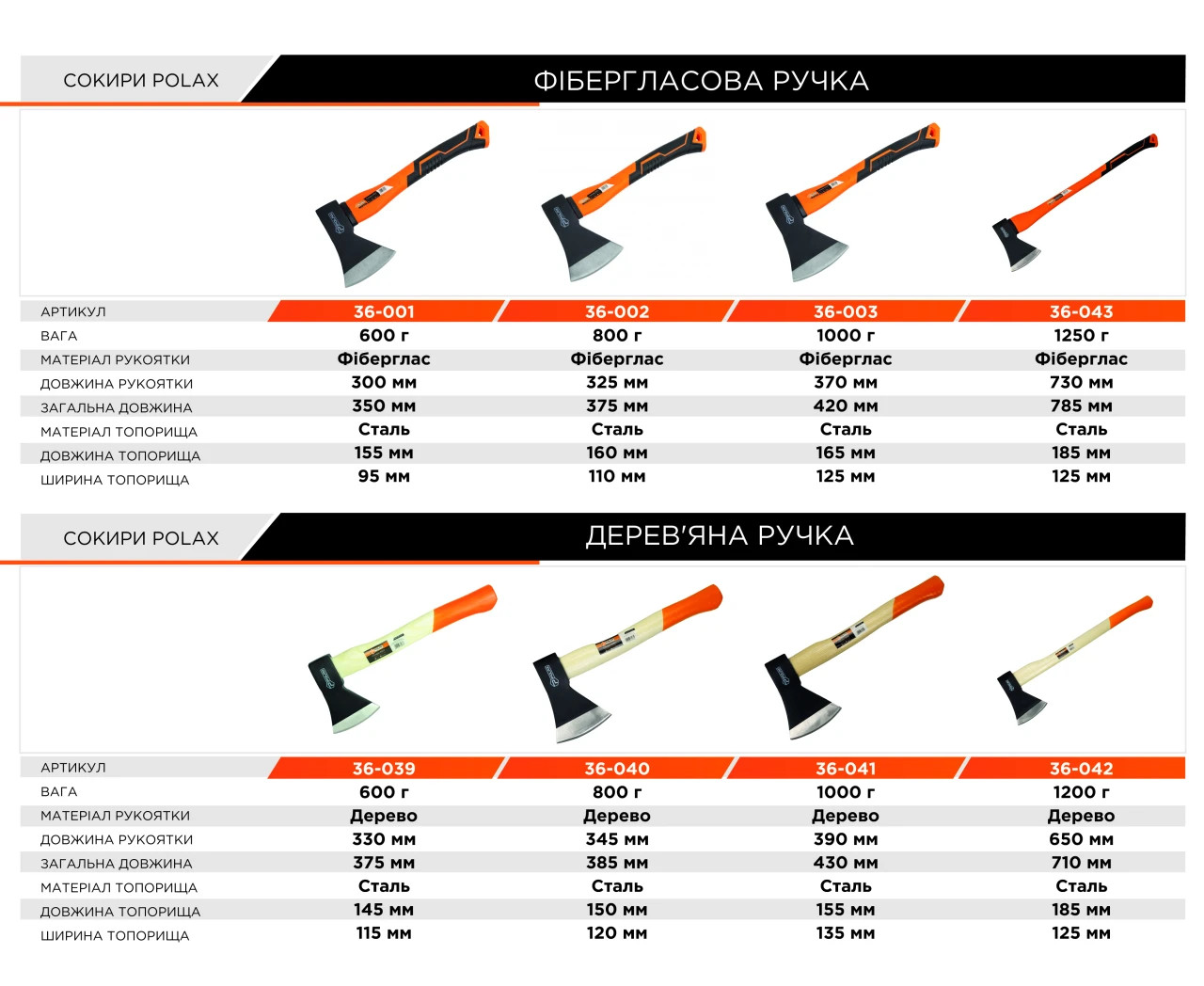 СОКИРИ POLAX

ФІБЕРГЛАСОВА РУЧКА

| АРТИКУЛ | 36-001 | 36-002 | 36-003 | 36-043 |
|---|---|---|---|---|
| ВАГА | 600 г | 800 г | 1000 г | 1250 г |
| МАТЕРІАЛ РУКОЯТКИ | Фіберглас | Фіберглас | Фіберглас | Фіберглас |
| ДОВЖИНА РУКОЯТКИ | 300 мм | 325 мм | 370 мм | 730 мм |
| ЗАГАЛЬНА ДОВЖИНА | 350 мм | 375 мм | 420 мм | 785 мм |
| МАТЕРІАЛ ТОПОРИЩА | Сталь | Сталь | Сталь | Сталь |
| ДОВЖИНА ТОПОРИЩА | 155 мм | 160 мм | 165 мм | 185 мм |
| ШИРИНА ТОПОРИЩА | 95 мм | 110 мм | 125 мм | 125 мм |

СОКИРИ POLAX

ДЕРЕВ'ЯНА РУЧКА

| АРТИКУЛ | 36-039 | 36-040 | 36-041 | 36-042 |
|---|---|---|---|---|
| ВАГА | 600 г | 800 г | 1000 г | 1200 г |
| МАТЕРІАЛ РУКОЯТКИ | Дерево | Дерево | Дерево | Дерево |
| ДОВЖИНА РУКОЯТКИ | 330 мм | 345 мм | 390 мм | 650 мм |
| ЗАГАЛЬНА ДОВЖИНА | 375 мм | 385 мм | 430 мм | 710 мм |
| МАТЕРІАЛ ТОПОРИЩА | Сталь | Сталь | Сталь | Сталь |
| ДОВЖИНА ТОПОРИЩА | 145 мм | 150 мм | 155 мм | 185 мм |
| ШИРИНА ТОПОРИЩА | 115 мм | 120 мм | 135 мм | 125 мм |